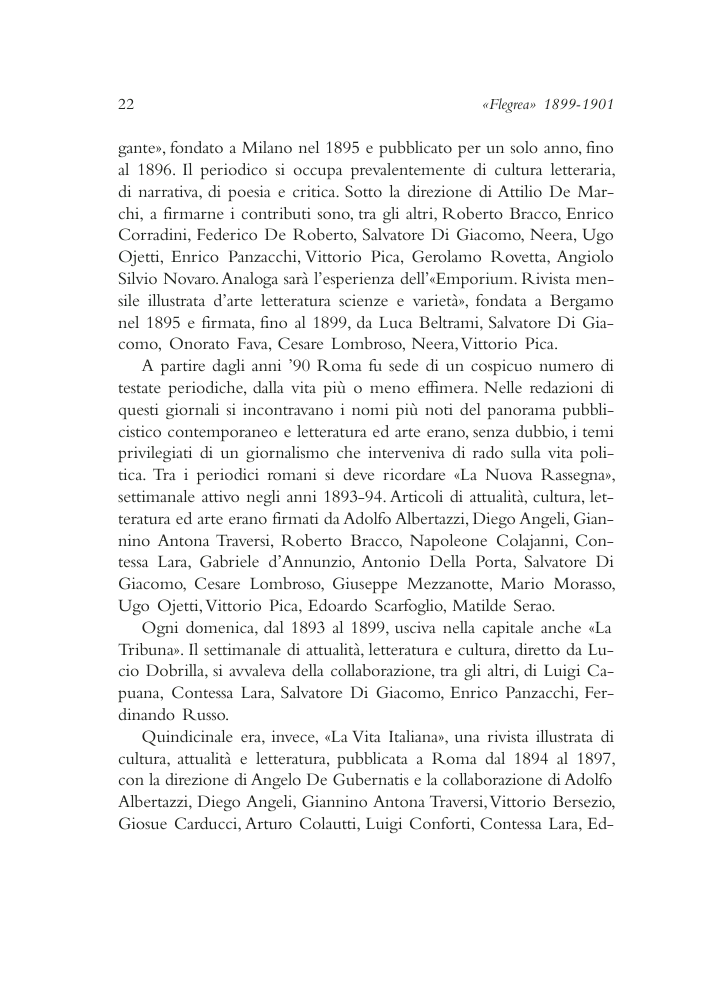 22 «Flegrea» 1899-1901

gante», fondato a Milano nel 1895 e pubblicato per un solo anno, fino al 1896. Il periodico si occupa prevalentemente di cultura letteraria, di narrativa, di poesia e critica. Sotto la direzione di Attilio De Marchi, a firmarne i contributi sono, tra gli altri, Roberto Bracco, Enrico Corradini, Federico De Roberto, Salvatore Di Giacomo, Neera, Ugo Ojetti, Enrico Panzacchi, Vittorio Pica, Gerolamo Rovetta, Angiolo Silvio Novaro. Analoga sarà l'esperienza dell'«Emporium. Rivista mensile illustrata d'arte letteratura scienze e varietà», fondata a Bergamo nel 1895 e firmata, fino al 1899, da Luca Beltrami, Salvatore Di Giacomo, Onorato Fava, Cesare Lombroso, Neera, Vittorio Pica.

A partire dagli anni '90 Roma fu sede di un cospicuo numero di testate periodiche, dalla vita più o meno effimera. Nelle redazioni di questi giornali si incontravano i nomi più noti del panorama pubblicistico contemporaneo e letteratura ed arte erano, senza dubbio, i temi privilegiati di un giornalismo che interveniva di rado sulla vita politica. Tra i periodici romani si deve ricordare «La Nuova Rassegna», settimanale attivo negli anni 1893-94. Articoli di attualità, cultura, letteratura ed arte erano firmati da Adolfo Albertazzi, Diego Angeli, Giannino Antona Traversi, Roberto Bracco, Napoleone Colajanni, Contessa Lara, Gabriele d'Annunzio, Antonio Della Porta, Salvatore Di Giacomo, Cesare Lombroso, Giuseppe Mezzanotte, Mario Morasso, Ugo Ojetti, Vittorio Pica, Edoardo Scarfoglio, Matilde Serao.

Ogni domenica, dal 1893 al 1899, usciva nella capitale anche «La Tribuna». Il settimanale di attualità, letteratura e cultura, diretto da Lucio Dobrilla, si avvaleva della collaborazione, tra gli altri, di Luigi Capuana, Contessa Lara, Salvatore Di Giacomo, Enrico Panzacchi, Ferdinando Russo.

Quindicinale era, invece, «La Vita Italiana», una rivista illustrata di cultura, attualità e letteratura, pubblicata a Roma dal 1894 al 1897, con la direzione di Angelo De Gubernatis e la collaborazione di Adolfo Albertazzi, Diego Angeli, Giannino Antona Traversi, Vittorio Bersezio, Giosue Carducci, Arturo Colautti, Luigi Conforti, Contessa Lara, Ed-